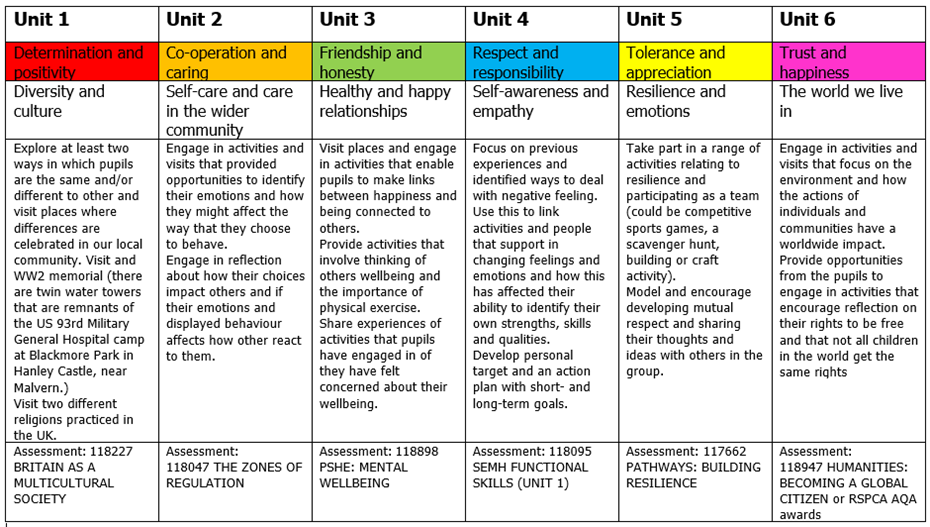 | Unit 1 | Unit 2 | Unit 3 | Unit 4 | Unit 5 | Unit 6 |
|---|---|---|---|---|---|
| Determination and positivity | Co-operation and caring | Friendship and honesty | Respect and responsibility | Tolerance and appreciation | Trust and happiness |
| Diversity and culture | Self-care and care in the wider community | Healthy and happy relationships | Self-awareness and empathy | Resilience and emotions | The world we live in |
| Explore at least two ways in which pupils are the same and/or different to other and visit places where differences are celebrated in our local community. Visit and WW2 memorial (there are twin water towers that are remnants of the US 93rd Military General Hospital camp at Blackmore Park in Hanley Castle, near Malvern.) Visit two different religions practiced in the UK. | Engage in activities and visits that provided opportunities to identify their emotions and how they might affect the way that they choose to behave. Engage in reflection about how their choices impact others and if their emotions and displayed behaviour affects how other react to them. | Visit places and engage in activities that enable pupils to make links between happiness and being connected to others. Provide activities that involve thinking of others wellbeing and the importance of physical exercise. Share experiences of activities that pupils have engaged in of they have felt concerned about their wellbeing. | Focus on previous experiences and identified ways to deal with negative feeling. Use this to link activities and people that support in changing feelings and emotions and how this has affected their ability to identify their own strengths, skills and qualities. Develop personal target and an action plan with short- and long-term goals. | Take part in a range of activities relating to resilience and participating as a team (could be competitive sports games, a scavenger hunt, building or craft activity). Model and encourage developing mutual respect and sharing their thoughts and ideas with others in the group. | Engage in activities and visits that focus on the environment and how the actions of individuals and communities have a worldwide impact. Provide opportunities from the pupils to engage in activities that encourage reflection on their rights to be free and that not all children in the world get the same rights |
| Assessment: 118227 BRITAIN AS A MULTICULTURAL SOCIETY | Assessment: 118047 THE ZONES OF REGULATION | Assessment: 118898 PSHE: MENTAL WELLBEING | Assessment: 118095 SEMH FUNCTIONAL SKILLS (UNIT 1) | Assessment: 117662 PATHWAYS: BUILDING RESILIENCE | Assessment: 118947 HUMANITIES: BECOMING A GLOBAL CITIZEN or RSPCA AQA awards |